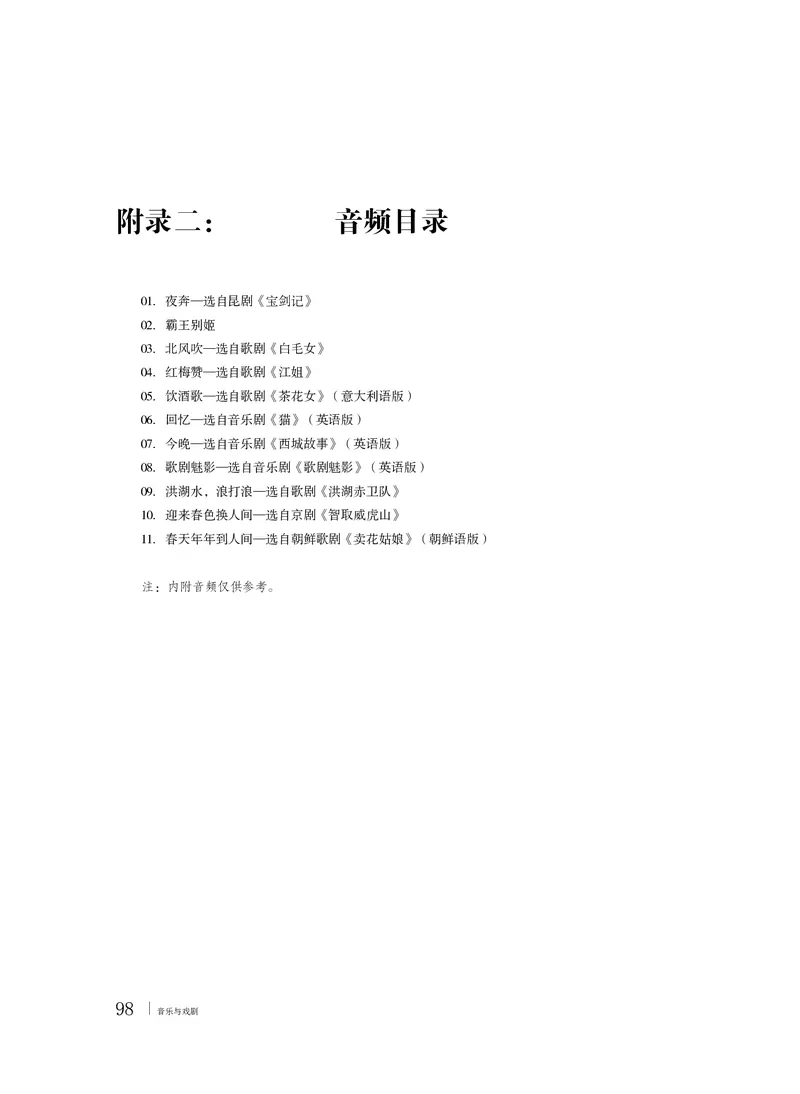 附录二：　　音频目录

01. 夜奔—选自昆剧《宝剑记》
02. 霸王别姬
03. 北风吹—选自歌剧《白毛女》
04. 红梅赞—选自歌剧《江姐》
05. 饮酒歌—选自歌剧《茶花女》（意大利语版）
06. 回忆—选自音乐剧《猫》（英语版）
07. 今晚—选自音乐剧《西城故事》（英语版）
08. 歌剧魅影—选自音乐剧《歌剧魅影》（英语版）
09. 洪湖水，浪打浪—选自歌剧《洪湖赤卫队》
10. 迎来春色换人间—选自京剧《智取威虎山》
11. 春天年年到人间—选自朝鲜歌剧《卖花姑娘》（朝鲜语版）

注：内附音频仅供参考。

98 | 音乐与戏剧